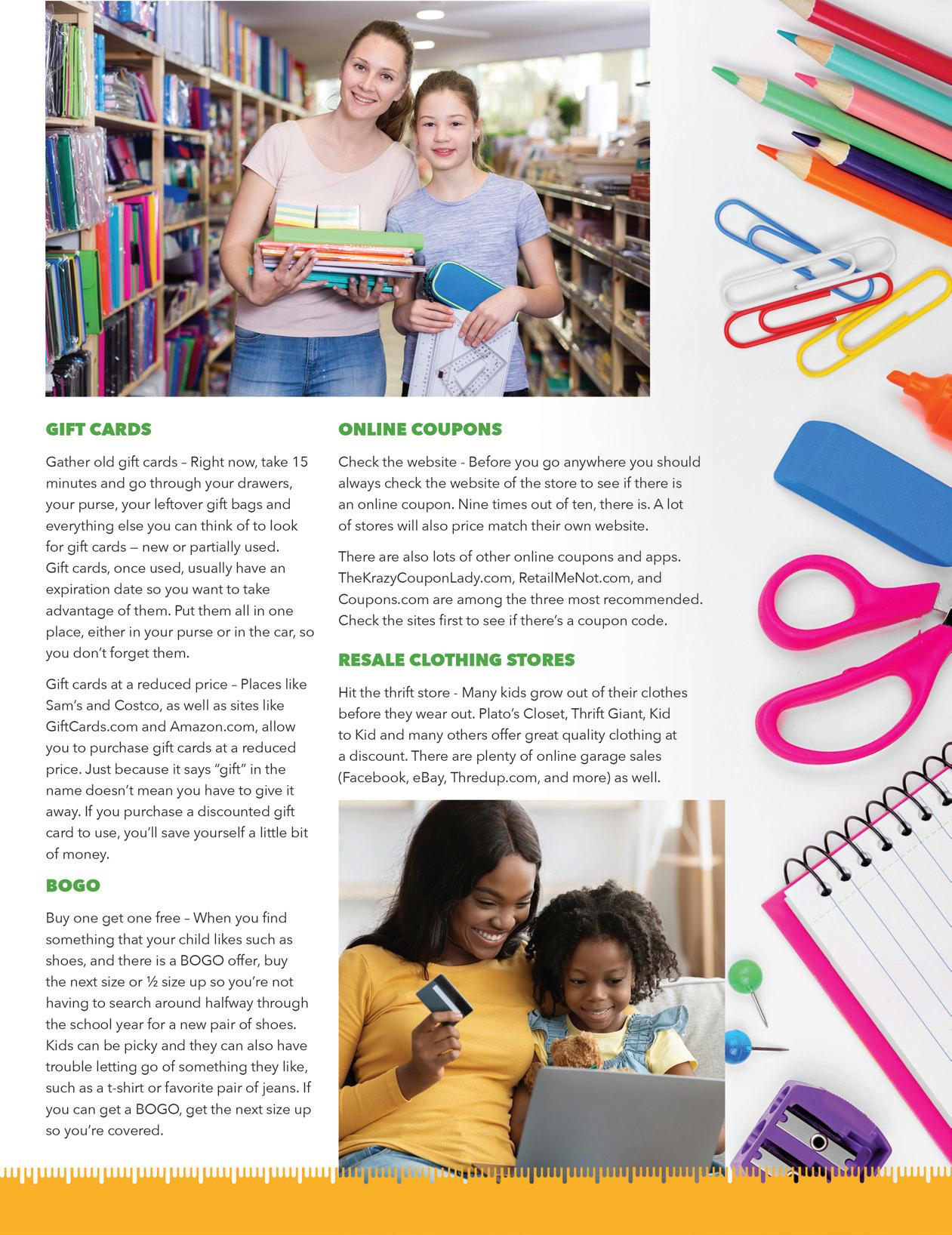 GIFT CARDS

Gather old gift cards – Right now, take 15 minutes and go through your drawers, your purse, your leftover gift bags and everything else you can think of to look for gift cards — new or partially used. Gift cards, once used, usually have an expiration date so you want to take advantage of them. Put them all in one place, either in your purse or in the car, so you don't forget them.

Gift cards at a reduced price – Places like Sam's and Costco, as well as sites like GiftCards.com and Amazon.com, allow you to purchase gift cards at a reduced price. Just because it says "gift" in the name doesn't mean you have to give it away. If you purchase a discounted gift card to use, you'll save yourself a little bit of money.

BOGO

Buy one get one free – When you find something that your child likes such as shoes, and there is a BOGO offer, buy the next size or ½ size up so you're not having to search around halfway through the school year for a new pair of shoes. Kids can be picky and they can also have trouble letting go of something they like, such as a t-shirt or favorite pair of jeans. If you can get a BOGO, get the next size up so you're covered.

ONLINE COUPONS

Check the website - Before you go anywhere you should always check the website of the store to see if there is an online coupon. Nine times out of ten, there is. A lot of stores will also price match their own website.

There are also lots of other online coupons and apps. TheKrazyCouponLady.com, RetailMeNot.com, and Coupons.com are among the three most recommended. Check the sites first to see if there's a coupon code.

RESALE CLOTHING STORES

Hit the thrift store - Many kids grow out of their clothes before they wear out. Plato's Closet, Thrift Giant, Kid to Kid and many others offer great quality clothing at a discount. There are plenty of online garage sales (Facebook, eBay, Thredup.com, and more) as well.